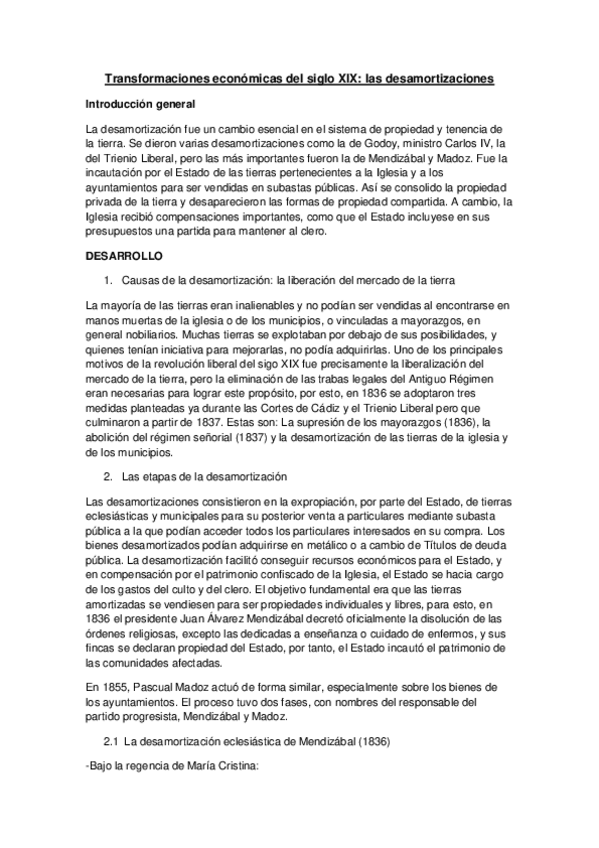 Transformaciones económicas del siglo XIX: las desamortizaciones

Introducción general

La desamortización fue un cambio esencial en el sistema de propiedad y tenencia de la tierra. Se dieron varias desamortizaciones como la de Godoy, ministro Carlos IV, la del Trienio Liberal, pero las más importantes fueron la de Mendizábal y Madoz. Fue la incautación por el Estado de las tierras pertenecientes a la Iglesia y a los ayuntamientos para ser vendidas en subastas públicas. Así se consolido la propiedad privada de la tierra y desaparecieron las formas de propiedad compartida. A cambio, la Iglesia recibió compensaciones importantes, como que el Estado incluyese en sus presupuestos una partida para mantener al clero.

DESARROLLO

1. Causas de la desamortización: la liberación del mercado de la tierra

La mayoría de las tierras eran inalienables y no podían ser vendidas al encontrarse en manos muertas de la iglesia o de los municipios, o vinculadas a mayorazgos, en general nobiliarios. Muchas tierras se explotaban por debajo de sus posibilidades, y quienes tenían iniciativa para mejorarlas, no podía adquirirlas. Uno de los principales motivos de la revolución liberal del sigo XIX fue precisamente la liberalización del mercado de la tierra, pero la eliminación de las trabas legales del Antiguo Régimen eran necesarias para lograr este propósito, por esto, en 1836 se adoptaron tres medidas planteadas ya durante las Cortes de Cádiz y el Trienio Liberal pero que culminaron a partir de 1837. Estas son: La supresión de los mayorazgos (1836), la abolición del régimen señorial (1837) y la desamortización de las tierras de la iglesia y de los municipios.

2. Las etapas de la desamortización

Las desamortizaciones consistieron en la expropiación, por parte del Estado, de tierras eclesiásticas y municipales para su posterior venta a particulares mediante subasta pública a la que podían acceder todos los particulares interesados en su compra. Los bienes desamortizados podían adquirirse en metálico o a cambio de Títulos de deuda pública. La desamortización facilitó conseguir recursos económicos para el Estado, y en compensación por el patrimonio confiscado de la Iglesia, el Estado se hacia cargo de los gastos del culto y del clero. El objetivo fundamental era que las tierras amortizadas se vendiesen para ser propiedades individuales y libres, para esto, en 1836 el presidente Juan Álvarez Mendizábal decretó oficialmente la disolución de las órdenes religiosas, excepto las dedicadas a enseñanza o cuidado de enfermos, y sus fincas se declaran propiedad del Estado, por tanto, el Estado incautó el patrimonio de las comunidades afectadas.

En 1855, Pascual Madoz actuó de forma similar, especialmente sobre los bienes de los ayuntamientos. El proceso tuvo dos fases, con nombres del responsable del partido progresista, Mendizábal y Madoz.

2.1 La desamortización eclesiástica de Mendizábal (1836)

-Bajo la regencia de María Cristina: